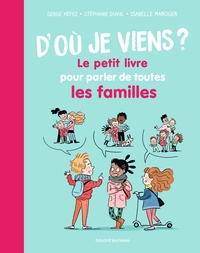 SERGE HEFEZ • STÉPHANIE DUVAL • ISABELLE MAROGER

D'OÙ JE VIENS ?
Le petit livre pour parler de toutes les familles

bayard jeunesse